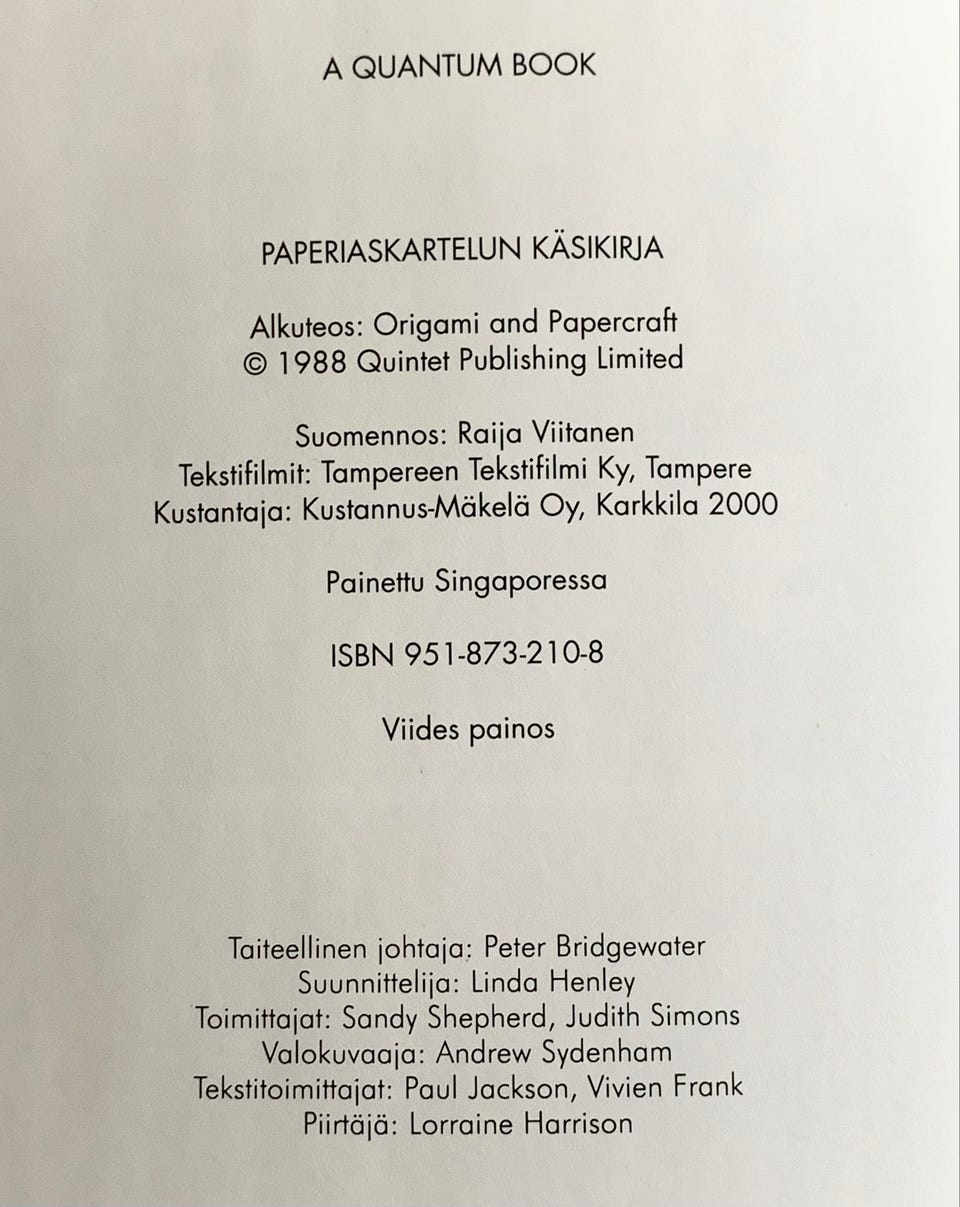 A QUANTUM BOOK

PAPERIASKARTELUN KÄSIKIRJA

Alkuteos: Origami and Papercraft
© 1988 Quintet Publishing Limited

Suomennos: Raija Viitanen
Tekstifilmit: Tampereen Tekstifilmi Ky, Tampere
Kustantaja: Kustannus-Mäkelä Oy, Karkkila 2000

Painettu Singaporessa

ISBN 951-873-210-8

Viides painos

Taiteellinen johtaja: Peter Bridgewater
Suunnittelija: Linda Henley
Toimittajat: Sandy Shepherd, Judith Simons
Valokuvaaja: Andrew Sydenham
Tekstitoimittajat: Paul Jackson, Vivien Frank
Piirtäjä: Lorraine Harrison